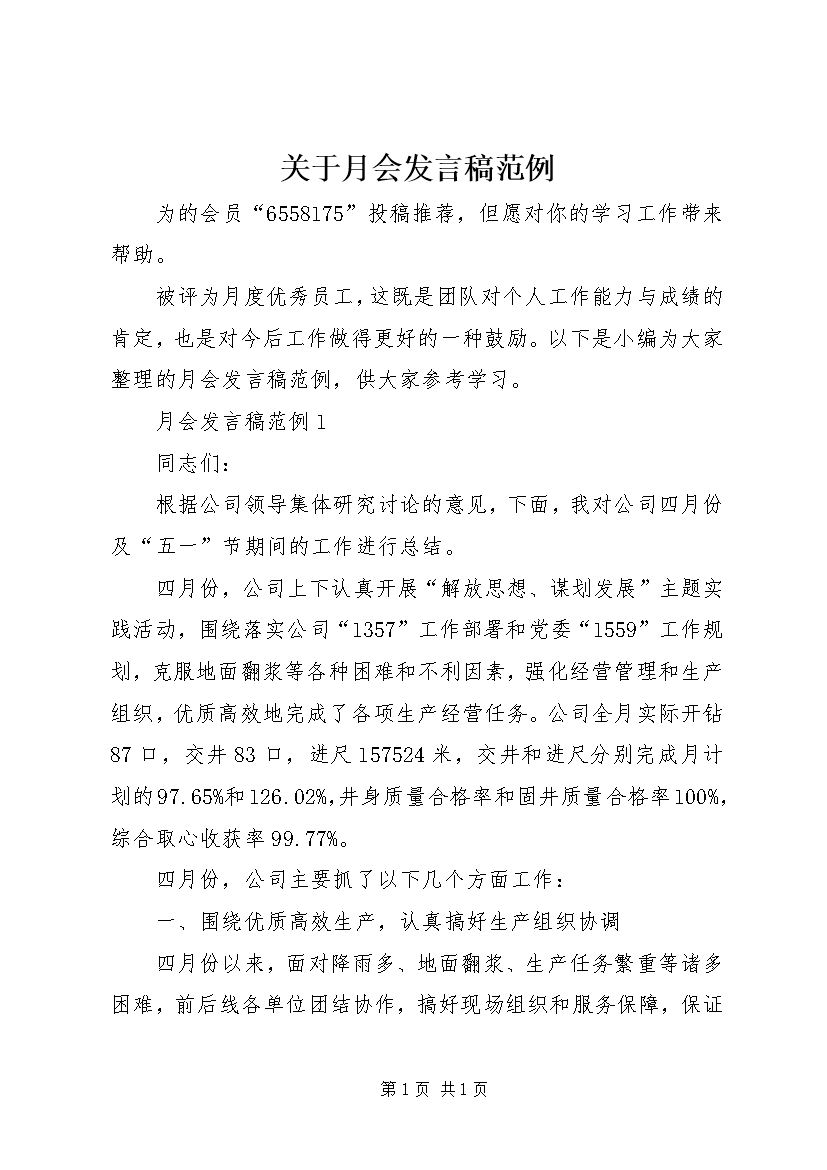 关于月会发言稿范例

为的会员“6558175”投稿推荐，但愿对你的学习工作带来帮助。

被评为月度优秀员工，这既是团队对个人工作能力与成绩的肯定，也是对今后工作做得更好的一种鼓励。以下是小编为大家整理的月会发言稿范例，供大家参考学习。

月会发言稿范例1

同志们：

根据公司领导集体研究讨论的意见，下面，我对公司四月份及“五一”节期间的工作进行总结。

四月份，公司上下认真开展“解放思想、谋划发展”主题实践活动，围绕落实公司“1357”工作部署和党委“1559”工作规划，克服地面翻浆等各种困难和不利因素，强化经营管理和生产组织，优质高效地完成了各项生产经营任务。公司全月实际开钻87口，交井83口，进尺157524米，交井和进尺分别完成月计划的97.65%和126.02%，井身质量合格率和固井质量合格率100%，综合取心收获率99.77%。

四月份，公司主要抓了以下几个方面工作：

一、围绕优质高效生产，认真搞好生产组织协调

四月份以来，面对降雨多、地面翻浆、生产任务繁重等诸多困难，前后线各单位团结协作，搞好现场组织和服务保障，保证

第1页 共1页